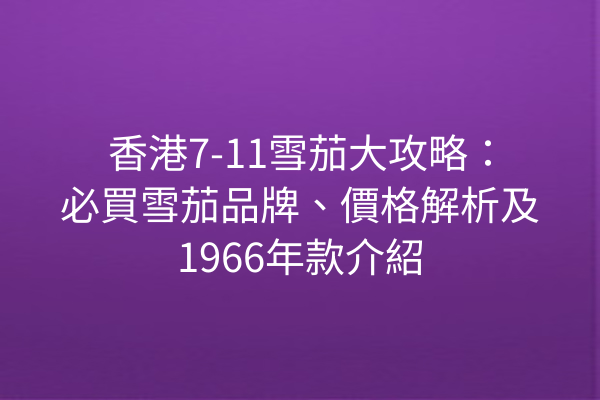 香港7-11雪茄大攻略：必買雪茄品牌、價格解析及1966年款介紹